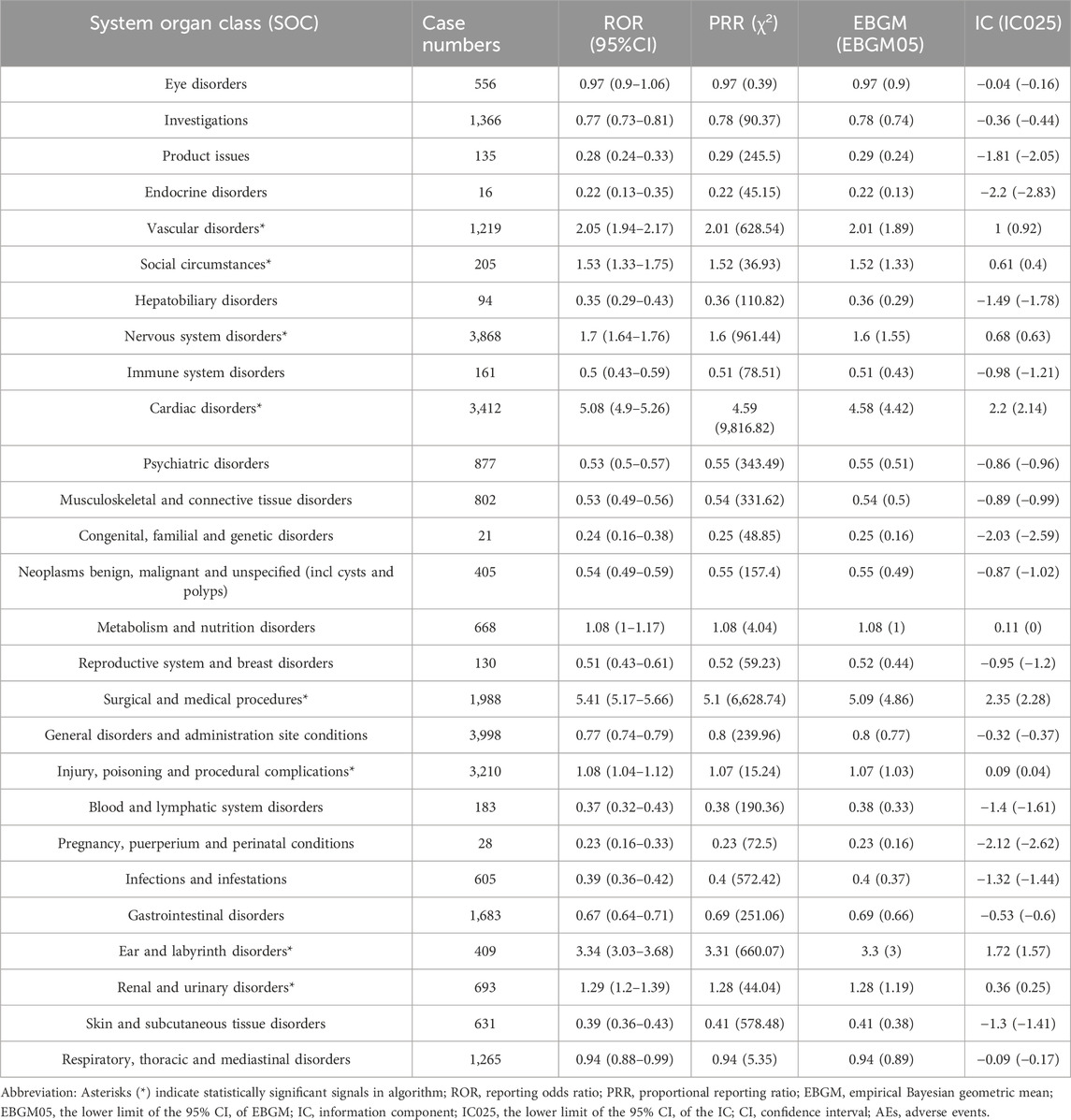 | System organ class (SOC) | Case numbers | ROR (95%CI) | PRR ($\chi^2$) | EBGM (EBGM05) | IC (IC025) |
|---|---|---|---|---|---|
| Eye disorders | 556 | 0.97 (0.9–1.06) | 0.97 (0.39) | 0.97 (0.9) | −0.04 (−0.16) |
| Investigations | 1,366 | 0.77 (0.73–0.81) | 0.78 (90.37) | 0.78 (0.74) | −0.36 (−0.44) |
| Product issues | 135 | 0.28 (0.24–0.33) | 0.29 (245.5) | 0.29 (0.24) | −1.81 (−2.05) |
| Endocrine disorders | 16 | 0.22 (0.13–0.35) | 0.22 (45.15) | 0.22 (0.13) | −2.2 (−2.83) |
| Vascular disorders* | 1,219 | 2.05 (1.94–2.17) | 2.01 (628.54) | 2.01 (1.89) | 1 (0.92) |
| Social circumstances* | 205 | 1.53 (1.33–1.75) | 1.52 (36.93) | 1.52 (1.33) | 0.61 (0.4) |
| Hepatobiliary disorders | 94 | 0.35 (0.29–0.43) | 0.36 (110.82) | 0.36 (0.29) | −1.49 (−1.78) |
| Nervous system disorders* | 3,868 | 1.7 (1.64–1.76) | 1.6 (961.44) | 1.6 (1.55) | 0.68 (0.63) |
| Immune system disorders | 161 | 0.5 (0.43–0.59) | 0.51 (78.51) | 0.51 (0.43) | −0.98 (−1.21) |
| Cardiac disorders* | 3,412 | 5.08 (4.9–5.26) | 4.59 (9,816.82) | 4.58 (4.42) | 2.2 (2.14) |
| Psychiatric disorders | 877 | 0.53 (0.5–0.57) | 0.55 (343.49) | 0.55 (0.51) | −0.86 (−0.96) |
| Musculoskeletal and connective tissue disorders | 802 | 0.53 (0.49–0.56) | 0.54 (331.62) | 0.54 (0.5) | −0.89 (−0.99) |
| Congenital, familial and genetic disorders | 21 | 0.24 (0.16–0.38) | 0.25 (48.85) | 0.25 (0.16) | −2.03 (−2.59) |
| Neoplasms benign, malignant and unspecified (incl cysts and polyps) | 405 | 0.54 (0.49–0.59) | 0.55 (157.4) | 0.55 (0.49) | −0.87 (−1.02) |
| Metabolism and nutrition disorders | 668 | 1.08 (1–1.17) | 1.08 (4.04) | 1.08 (1) | 0.11 (0) |
| Reproductive system and breast disorders | 130 | 0.51 (0.43–0.61) | 0.52 (59.23) | 0.52 (0.44) | −0.95 (−1.2) |
| Surgical and medical procedures* | 1,988 | 5.41 (5.17–5.66) | 5.1 (6,628.74) | 5.09 (4.86) | 2.35 (2.28) |
| General disorders and administration site conditions | 3,998 | 0.77 (0.74–0.79) | 0.8 (239.96) | 0.8 (0.77) | −0.32 (−0.37) |
| Injury, poisoning and procedural complications* | 3,210 | 1.08 (1.04–1.12) | 1.07 (15.24) | 1.07 (1.03) | 0.09 (0.04) |
| Blood and lymphatic system disorders | 183 | 0.37 (0.32–0.43) | 0.38 (190.36) | 0.38 (0.33) | −1.4 (−1.61) |
| Pregnancy, puerperium and perinatal conditions | 28 | 0.23 (0.16–0.33) | 0.23 (72.5) | 0.23 (0.16) | −2.12 (−2.62) |
| Infections and infestations | 605 | 0.39 (0.36–0.42) | 0.4 (572.42) | 0.4 (0.37) | −1.32 (−1.44) |
| Gastrointestinal disorders | 1,683 | 0.67 (0.64–0.71) | 0.69 (251.06) | 0.69 (0.66) | −0.53 (−0.6) |
| Ear and labyrinth disorders* | 409 | 3.34 (3.03–3.68) | 3.31 (660.07) | 3.3 (3) | 1.72 (1.57) |
| Renal and urinary disorders* | 693 | 1.29 (1.2–1.39) | 1.28 (44.04) | 1.28 (1.19) | 0.36 (0.25) |
| Skin and subcutaneous tissue disorders | 631 | 0.39 (0.36–0.43) | 0.41 (578.48) | 0.41 (0.38) | −1.3 (−1.41) |
| Respiratory, thoracic and mediastinal disorders | 1,265 | 0.94 (0.88–0.99) | 0.94 (5.35) | 0.94 (0.89) | −0.09 (−0.17) |

Abbreviation: Asterisks (*) indicate statistically significant signals in algorithm; ROR, reporting odds ratio; PRR, proportional reporting ratio; EBGM, empirical Bayesian geometric mean; EBGM05, the lower limit of the 95% CI, of EBGM; IC, information component; IC025, the lower limit of the 95% CI, of the IC; CI, confidence interval; AEs, adverse events.